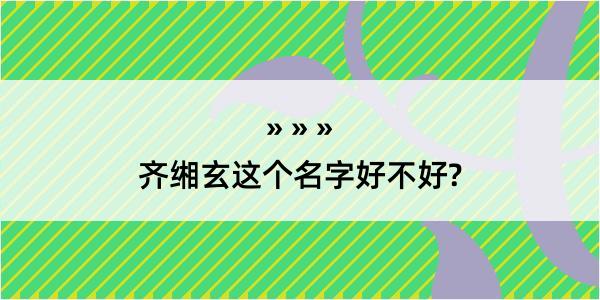 » » »

齐缃玄这个名字好不好?